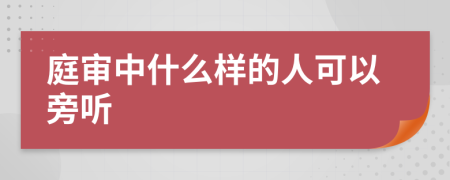 庭审中什么样的人可以旁听